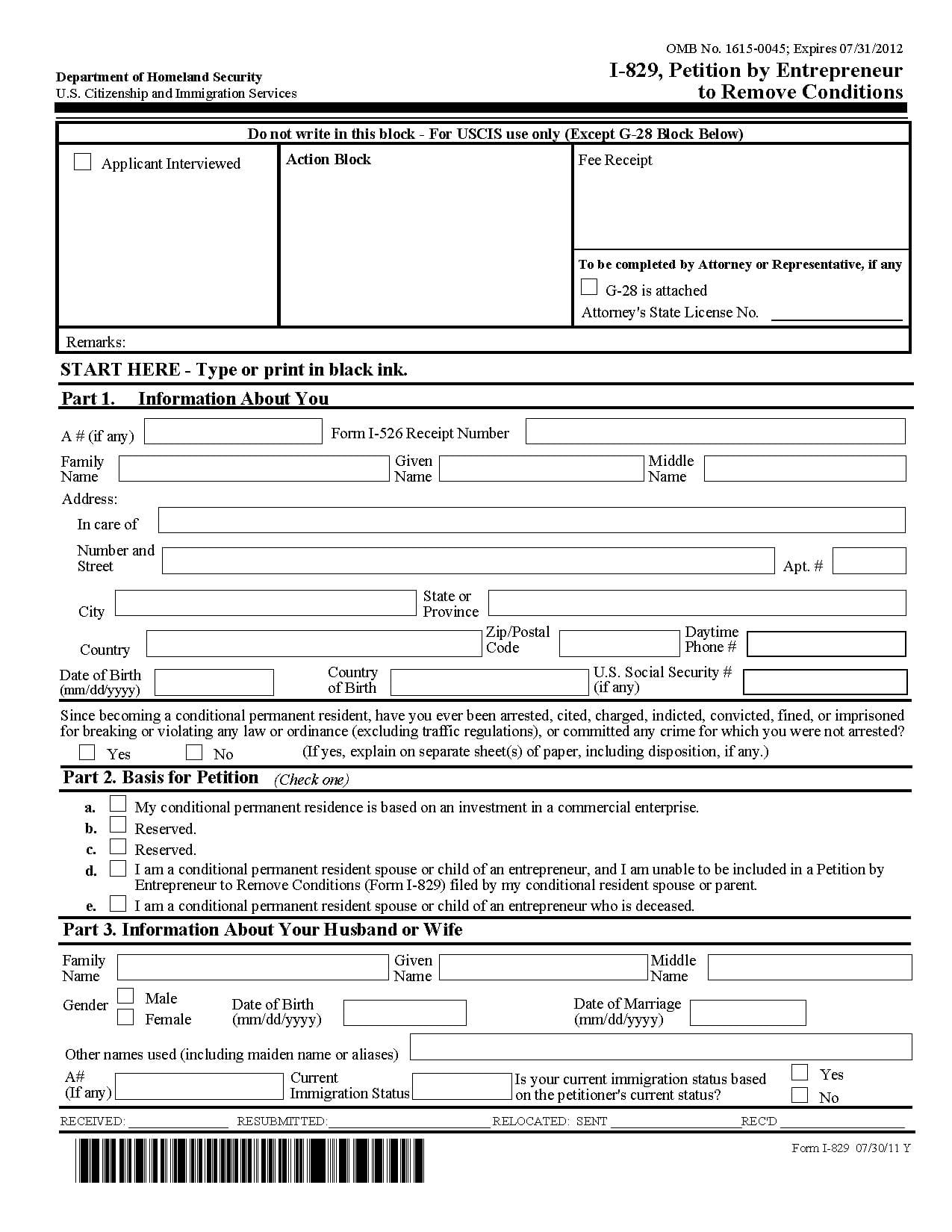 OMB No. 1615-0045; Expires 07/31/2012

Department of Homeland Security
U.S. Citizenship and Immigration Services

I-829, Petition by Entrepreneur to Remove Conditions

Do not write in this block - For USCIS use only (Except G-28 Block Below)

Applicant Interviewed

Action Block

Fee Receipt

To be completed by Attorney or Representative, if any

G-28 is attached

Attorney's State License No.

Remarks:

START HERE - Type or print in black ink.

Part 1. Information About You

A # (if any)

Form I-526 Receipt Number

Family Name

Given Name

Middle Name

Address:

In care of

Number and Street

Apt. #

City

State or Province

Country

Zip/Postal Code

Daytime Phone #

Date of Birth (mm/dd/yyyy)

Country of Birth

U.S. Social Security # (if any)

Since becoming a conditional permanent resident, have you ever been arrested, cited, charged, indicted, convicted, fined, or imprisoned for breaking or violating any law or ordinance (excluding traffic regulations), or committed any crime for which you were not arrested?

Yes No (If yes, explain on separate sheet(s) of paper, including disposition, if any.)

Part 2. Basis for Petition (Check one)

a. My conditional permanent residence is based on an investment in a commercial enterprise.
b. Reserved.
c. Reserved.
d. I am a conditional permanent resident spouse or child of an entrepreneur, and I am unable to be included in a Petition by Entrepreneur to Remove Conditions (Form I-829) filed by my conditional resident spouse or parent.
e. I am a conditional permanent resident spouse or child of an entrepreneur who is deceased.

Part 3. Information About Your Husband or Wife

Family Name

Given Name

Middle Name

Gender Male Female

Date of Birth (mm/dd/yyyy)

Date of Marriage (mm/dd/yyyy)

Other names used (including maiden name or aliases)

A# (If any)

Current Immigration Status

Is your current immigration status based on the petitioner's current status?

Yes No

RECEIVED: RESUBMITTED: RELOCATED: SENT REC'D

Form I-829 07/30/11 Y